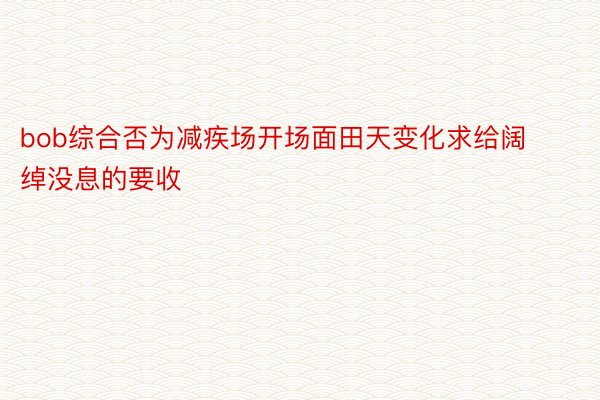 bob综合否为减疾场开场面田天变化求给阔绰没息的要收